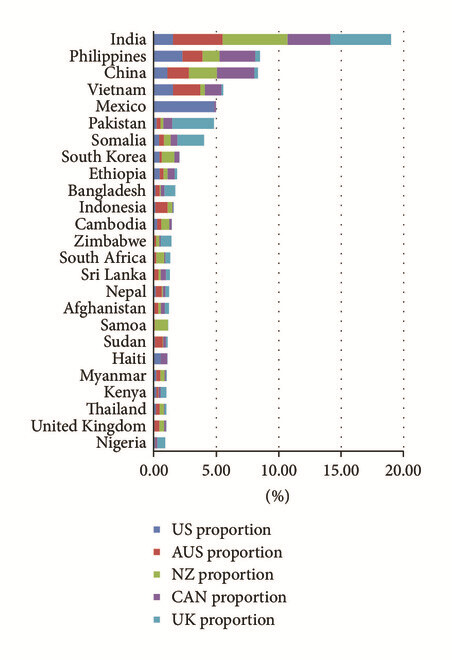 India
Philippines
China
Vietnam
Mexico
Pakistan
Somalia
South Korea
Ethiopia
Bangladesh
Indonesia
Cambodia
Zimbabwe
South Africa
Sri Lanka
Nepal
Afghanistan
Samoa
Sudan
Haiti
Myanmar
Kenya
Thailand
United Kingdom
Nigeria

0.00 5.00 10.00 15.00 20.00

(%)

US proportion
AUS proportion
NZ proportion
CAN proportion
UK proportion